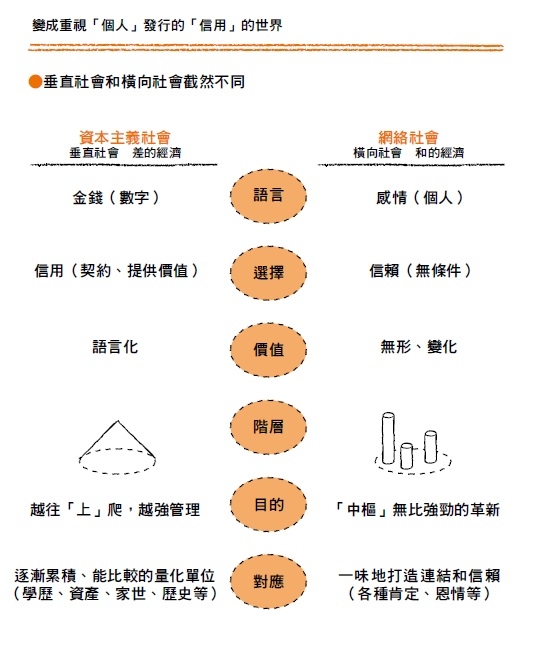 變成重視「個人」發行的「信用」的世界

●垂直社會和橫向社會截然不同

資本主義社會
垂直社會　差的經濟

網絡社會
橫向社會　和的經濟

金錢（數字）

語言

感情（個人）

信用（契約、提供價值）

選擇

信賴（無條件）

語言化

價值

無形、變化

階層

越往「上」爬，越強管理

目的

「中樞」無比強勁的革新

逐漸累積、能比較的量化單位（學歷、資產、家世、歷史等）

對應

一味地打造連結和信賴（各種肯定、恩情等）